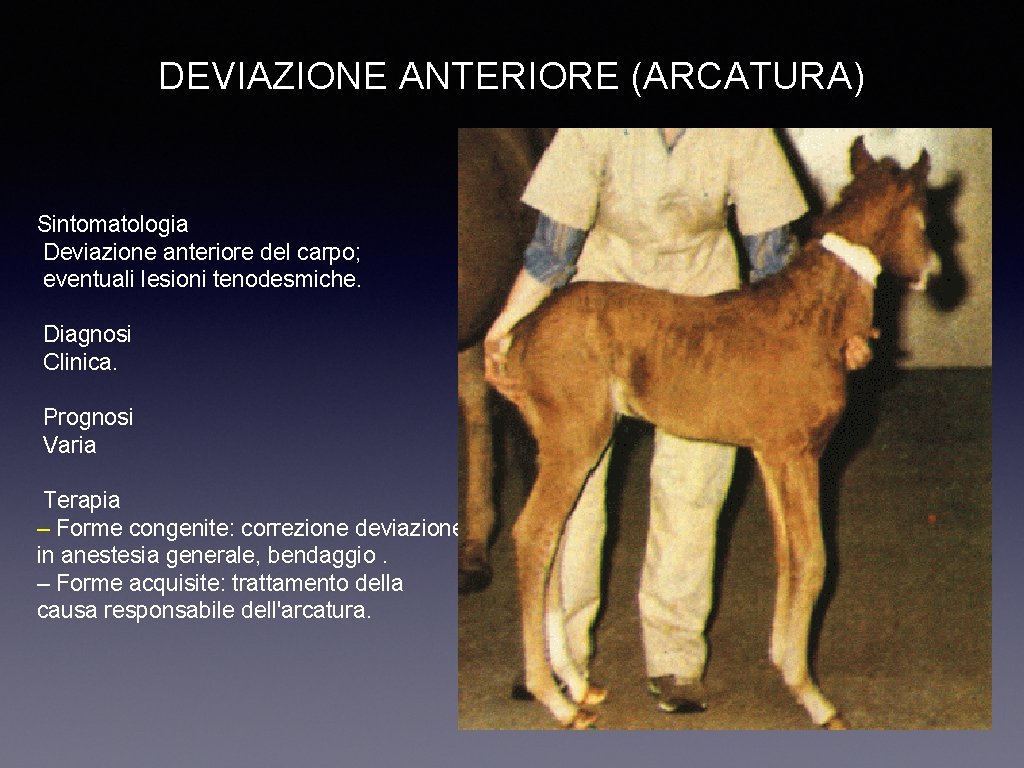 DEVIAZIONE ANTERIORE (ARCATURA)

Sintomatologia
Deviazione anteriore del carpo; eventuali lesioni tenodesmiche.

Diagnosi
Clinica.

Prognosi
Varia

Terapia
– Forme congenite: correzione deviazione in anestesia generale, bendaggio .
– Forme acquisite: trattamento della causa responsabile dell'arcatura.